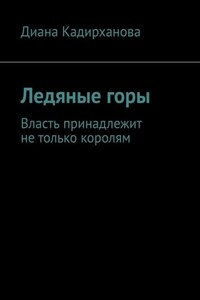 Диана Кадирханова

Ледяные горы

Власть принадлежит не только королям